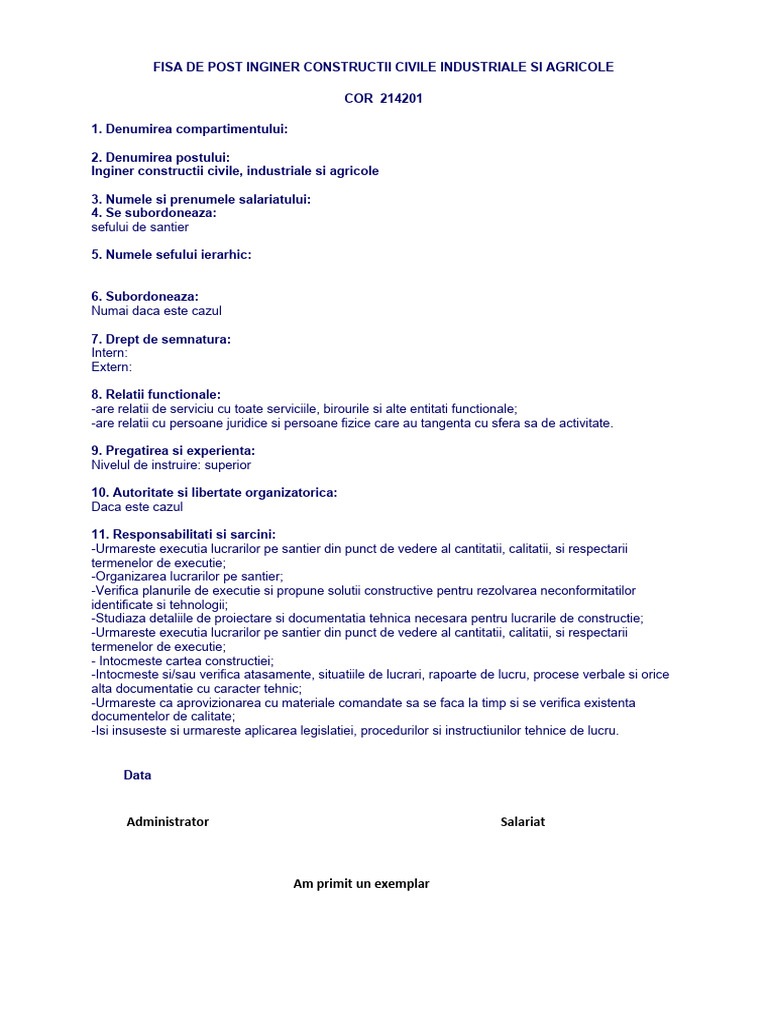 FISA DE POST INGINER CONSTRUCTII CIVILE INDUSTRIALE SI AGRICOLE

COR 214201

1. Denumirea compartimentului:

2. Denumirea postului:
Inginer constructii civile, industriale si agricole

3. Numele si prenumele salariatului:
4. Se subordoneaza:
sefului de santier

5. Numele sefului ierarhic:

6. Subordoneaza:
Numai daca este cazul

7. Drept de semnatura:
Intern:
Extern:

8. Relatii functionale:
-are relatii de serviciu cu toate serviciile, birourile si alte entitati functionale;
-are relatii cu persoane juridice si persoane fizice care au tangenta cu sfera sa de activitate.

9. Pregatirea si experienta:
Nivelul de instruire: superior

10. Autoritate si libertate organizatorica:
Daca este cazul

11. Responsabilitati si sarcini:
-Urmareste executia lucrarilor pe santier din punct de vedere al cantitatii, calitatii, si respectarii termenelor de executie;
-Organizarea lucrarilor pe santier;
-Verifica planurile de executie si propune solutii constructive pentru rezolvarea neconformitatilor identificate si tehnologii;
-Studiaza detaliile de proiectare si documentatia tehnica necesara pentru lucrarile de constructie;
-Urmareste executia lucrarilor pe santier din punct de vedere al cantitatii, calitatii, si respectarii termenelor de executie;
- Intocmeste cartea constructiei;
-Intocmeste si/sau verifica atasamente, situatiile de lucrari, rapoarte de lucru, procese verbale si orice alta documentatie cu caracter tehnic;
-Urmareste ca aprovizionarea cu materiale comandate sa se faca la timp si se verifica existenta documentelor de calitate;
-Isi insuseste si urmareste aplicarea legislatiei, procedurilor si instructiunilor tehnice de lucru.

Data

Administrator

Salariat

Am primit un exemplar